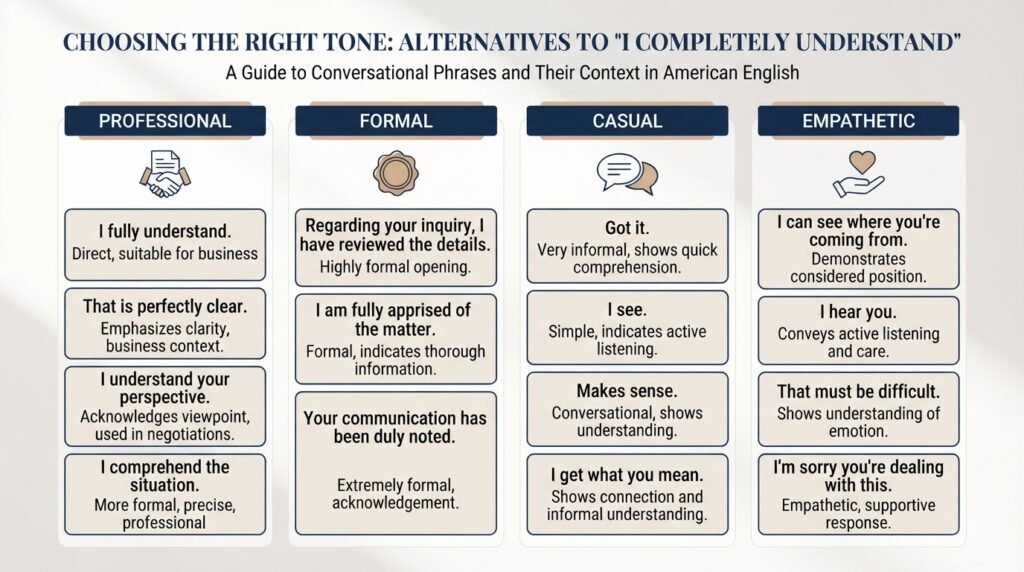 CHOOSING THE RIGHT TONE: ALTERNATIVES TO "I COMPLETELY UNDERSTAND"

A Guide to Conversational Phrases and Their Context in American English

PROFESSIONAL

I fully understand.
Direct, suitable for business

That is perfectly clear.
Emphasizes clarity, business context.

I understand your perspective.
Acknowledges viewpoint, used in negotiations.

I comprehend the situation.
More formal, precise, professional

FORMAL

Regarding your inquiry, I have reviewed the details.
Highly formal opening.

I am fully apprised of the matter.
Formal, indicates thorough information.

Your communication has been duly noted.
Extremely formal, acknowledgement.

CASUAL

Got it.
Very informal, shows quick comprehension.

I see.
Simple, indicates active listening.

Makes sense.
Conversational, shows understanding.

I get what you mean.
Shows connection and informal understanding.

EMPATHETIC

I can see where you're coming from.
Demonstrates considered position.

I hear you.
Conveys active listening and care.

That must be difficult.
Shows understanding of emotion.

I'm sorry you're dealing with this.
Empathetic, supportive response.